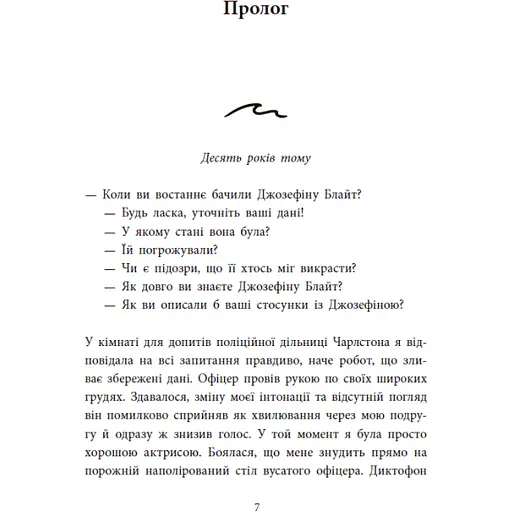 Пролог

Десять років тому

— Коли ви востаннє бачили Джозефіну Блайт?
— Будь ласка, уточніть ваші дані!
— У якому стані вона була?
— Їй погрожували?
— Чи є підозри, що її хтось міг викрасти?
— Як довго ви знаєте Джозефіну Блайт?
— Як ви описали б ваші стосунки із Джозефіною?

У кімнаті для допитів поліційної дільниці Чарлстона я відповідала на всі запитання правдиво, наче робот, що зливає збережені дані. Офіцер провів рукою по своїх широких грудях. Здавалося, зміну моєї інтонації та відсутній погляд він помилково сприйняв як хвилювання через мою подругу й одразу ж знизив голос. У той момент я була просто хорошою актрисою. Боялася, що мене знудить прямо на порожній наполірований стіл вусатого офіцера. Диктофон

7